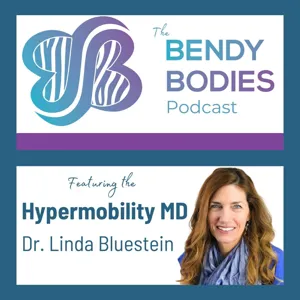 The
BENDY
BODIES
Podcast

Featuring the
Hypermobility MD
Dr. Linda Bluestein